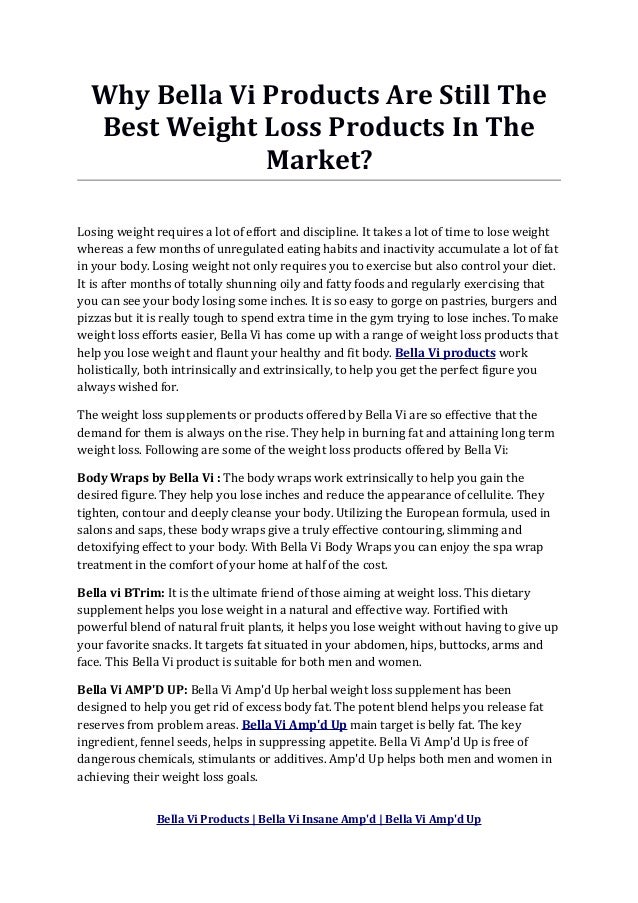 Why Bella Vi Products Are Still The Best Weight Loss Products In The Market?

Losing weight requires a lot of effort and discipline. It takes a lot of time to lose weight whereas a few months of unregulated eating habits and inactivity accumulate a lot of fat in your body. Losing weight not only requires you to exercise but also control your diet. It is after months of totally shunning oily and fatty foods and regularly exercising that you can see your body losing some inches. It is so easy to gorge on pastries, burgers and pizzas but it is really tough to spend extra time in the gym trying to lose inches. To make weight loss efforts easier, Bella Vi has come up with a range of weight loss products that help you lose weight and flaunt your healthy and fit body. Bella Vi products work holistically, both intrinsically and extrinsically, to help you get the perfect figure you always wished for.

The weight loss supplements or products offered by Bella Vi are so effective that the demand for them is always on the rise. They help in burning fat and attaining long term weight loss. Following are some of the weight loss products offered by Bella Vi:

Body Wraps by Bella Vi : The body wraps work extrinsically to help you gain the desired figure. They help you lose inches and reduce the appearance of cellulite. They tighten, contour and deeply cleanse your body. Utilizing the European formula, used in salons and saps, these body wraps give a truly effective contouring, slimming and detoxifying effect to your body. With Bella Vi Body Wraps you can enjoy the spa wrap treatment in the comfort of your home at half of the cost.

Bella vi BTrim: It is the ultimate friend of those aiming at weight loss. This dietary supplement helps you lose weight in a natural and effective way. Fortified with powerful blend of natural fruit plants, it helps you lose weight without having to give up your favorite snacks. It targets fat situated in your abdomen, hips, buttocks, arms and face. This Bella Vi product is suitable for both men and women.

Bella Vi AMP'D UP: Bella Vi Amp'd Up herbal weight loss supplement has been designed to help you get rid of excess body fat. The potent blend helps you release fat reserves from problem areas. Bella Vi Amp'd Up main target is belly fat. The key ingredient, fennel seeds, helps in suppressing appetite. Bella Vi Amp'd Up is free of dangerous chemicals, stimulants or additives. Amp'd Up helps both men and women in achieving their weight loss goals.

Bella Vi Products | Bella Vi Insane Amp'd | Bella Vi Amp'd Up